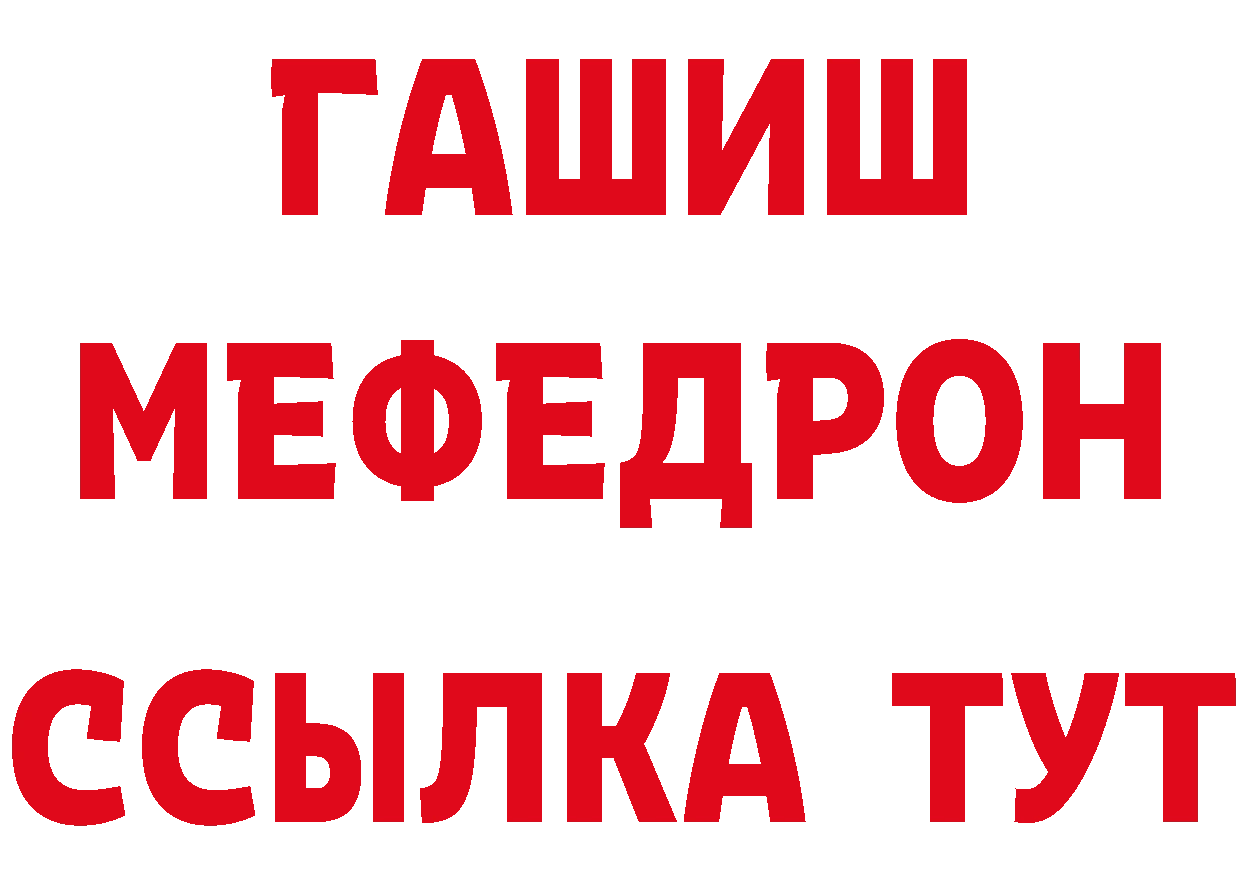 ГАШИШ
МЕФЕДРОН
ССЫЛКА ТУТ